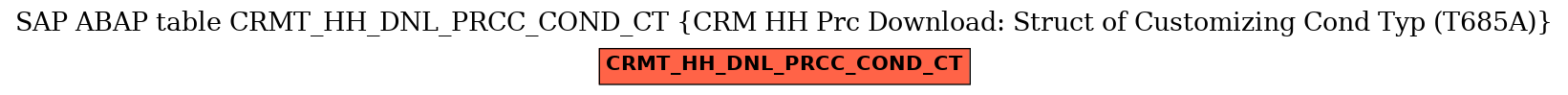 SAP ABAP table CRMT_HH_DNL_PRCC_COND_CT {CRM HH Prc Download: Struct of Customizing Cond Typ (T685A)}

CRMT_HH_DNL_PRCC_COND_CT